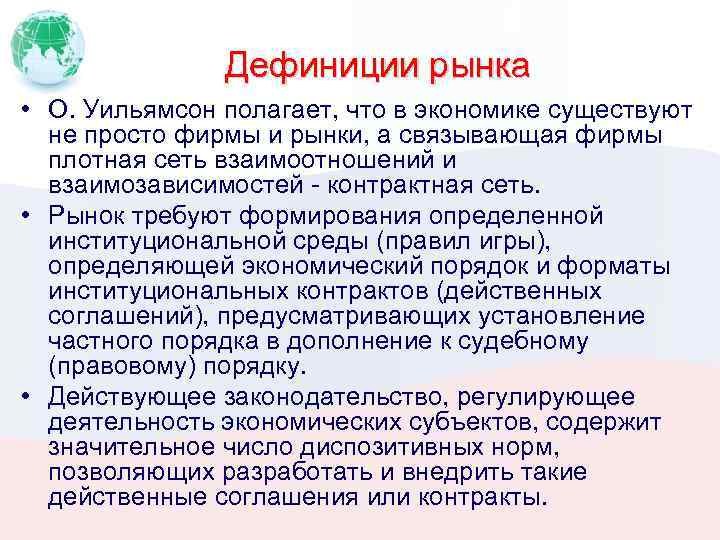 Дефиниции рынка

• О. Уильямсон полагает, что в экономике существуют не просто фирмы и рынки, а связывающая фирмы плотная сеть взаимоотношений и взаимозависимостей - контрактная сеть.

• Рынок требуют формирования определенной институциональной среды (правил игры), определяющей экономический порядок и форматы институциональных контрактов (действенных соглашений), предусматривающих установление частного порядка в дополнение к судебному (правовому) порядку.

• Действующее законодательство, регулирующее деятельность экономических субъектов, содержит значительное число диспозитивных норм, позволяющих разработать и внедрить такие действенные соглашения или контракты.